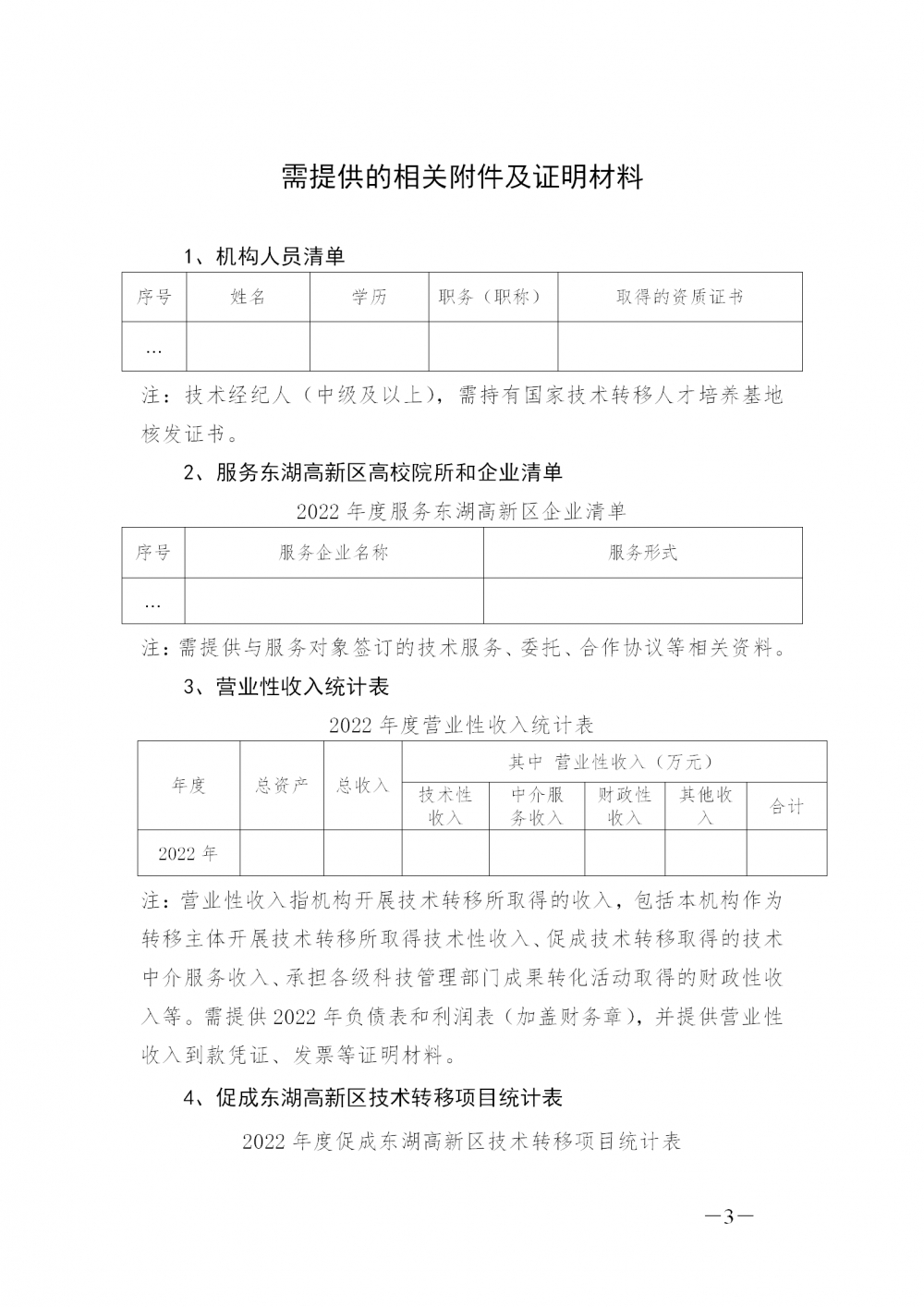 需提供的相关附件及证明材料

1、机构人员清单

| 序号 | 姓名 | 学历 | 职务（职称） | 取得的资质证书 |
|---|---|---|---|---|
| … | | | | |

注：技术经纪人（中级及以上），需持有国家技术转移人才培养基地核发证书。

2、服务东湖高新区高校院所和企业清单

2022 年度服务东湖高新区企业清单

| 序号 | 服务企业名称 | 服务形式 |
|---|---|---|
| … | | |

注：需提供与服务对象签订的技术服务、委托、合作协议等相关资料。

3、营业性收入统计表

2022 年度营业性收入统计表

| 年度 | 总资产 | 总收入 | 其中 营业性收入（万元） | | | | |
|---|---|---|---|---|---|---|---|
| | | | 技术性收入 | 中介服务收入 | 财政性收入 | 其他收入 | 合计 |
| 2022 年 | | | | | | | |

注：营业性收入指机构开展技术转移所取得的收入，包括本机构作为转移主体开展技术转移所取得技术性收入、促成技术转移取得的技术中介服务收入、承担各级科技管理部门成果转化活动取得的财政性收入等。需提供 2022 年负债表和利润表（加盖财务章），并提供营业性收入到款凭证、发票等证明材料。

4、促成东湖高新区技术转移项目统计表

2022 年度促成东湖高新区技术转移项目统计表

—3—